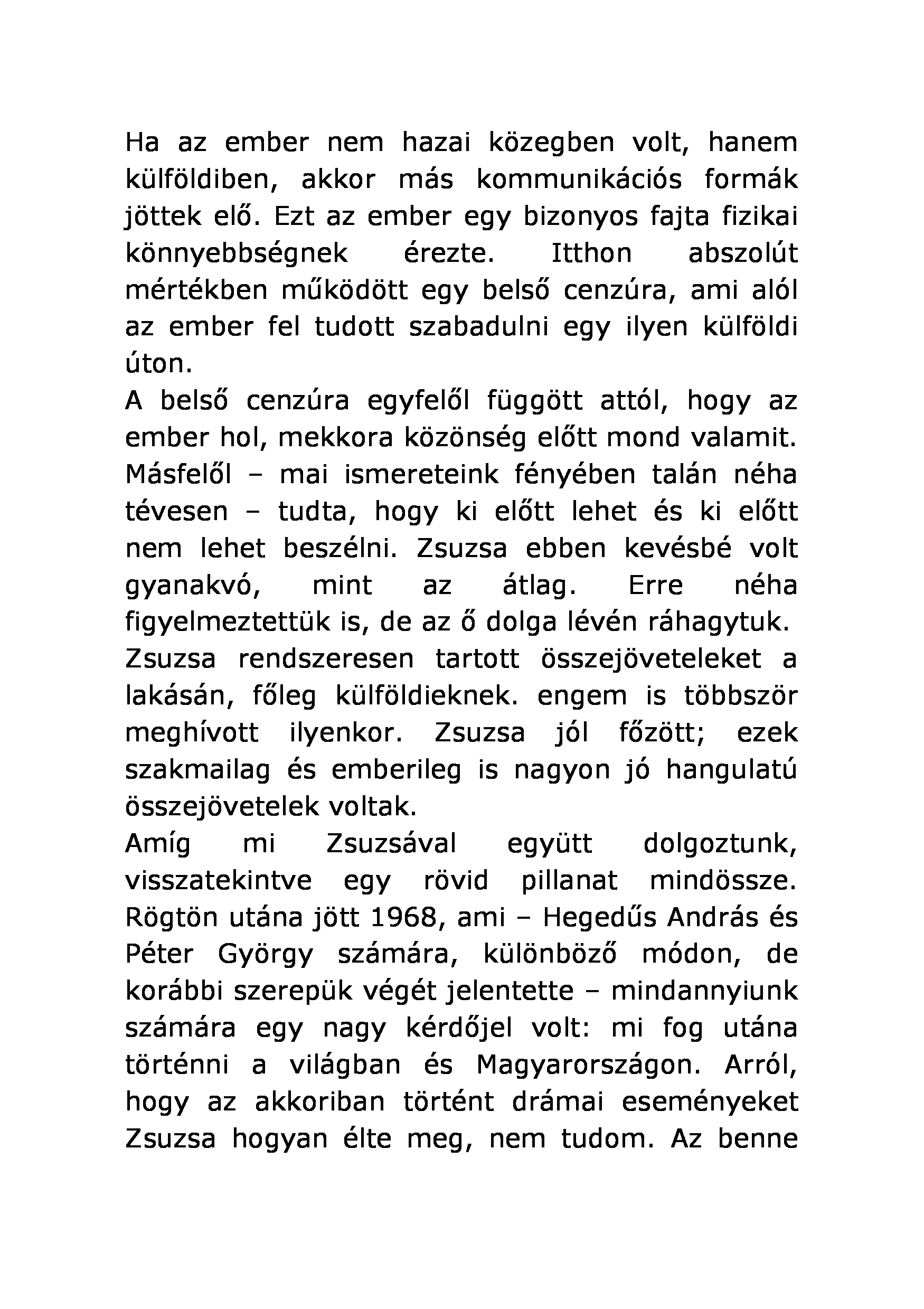 Ha az ember nem hazai közegben volt, hanem külföldiben, akkor más kommunikációs formák jöttek elő. Ezt az ember egy bizonyos fajta fizikai könnyebbségnek érezte. Itthon abszolút mértékben működött egy belső cenzúra, ami alól az ember fel tudott szabadulni egy ilyen külföldi úton.
A belső cenzúra egyfelől függött attól, hogy az ember hol, mekkora közönség előtt mond valamit. Másfelől – mai ismereteink fényében talán néha tévesen – tudta, hogy ki előtt lehet és ki előtt nem lehet beszélni. Zsuzsa ebben kevésbé volt gyanakvó, mint az átlag. Erre néha figyelmeztettük is, de az ő dolga lévén ráhagytuk.
Zsuzsa rendszeresen tartott összejöveteleket a lakásán, főleg külföldieknek. engem is többször meghívott ilyenkor. Zsuzsa jól főzött; ezek szakmailag és emberileg is nagyon jó hangulatú összejövetelek voltak.
Amíg mi Zsuzsával együtt dolgoztunk, visszatekintve egy rövid pillanat mindössze. Rögtön utána jött 1968, ami – Hegedűs András és Péter György számára, különböző módon, de korábbi szerepük végét jelentette – mindannyiunk számára egy nagy kérdőjel volt: mi fog utána történni a világban és Magyarországon. Arról, hogy az akkoriban történt drámai eseményeket Zsuzsa hogyan élte meg, nem tudom. Az benne